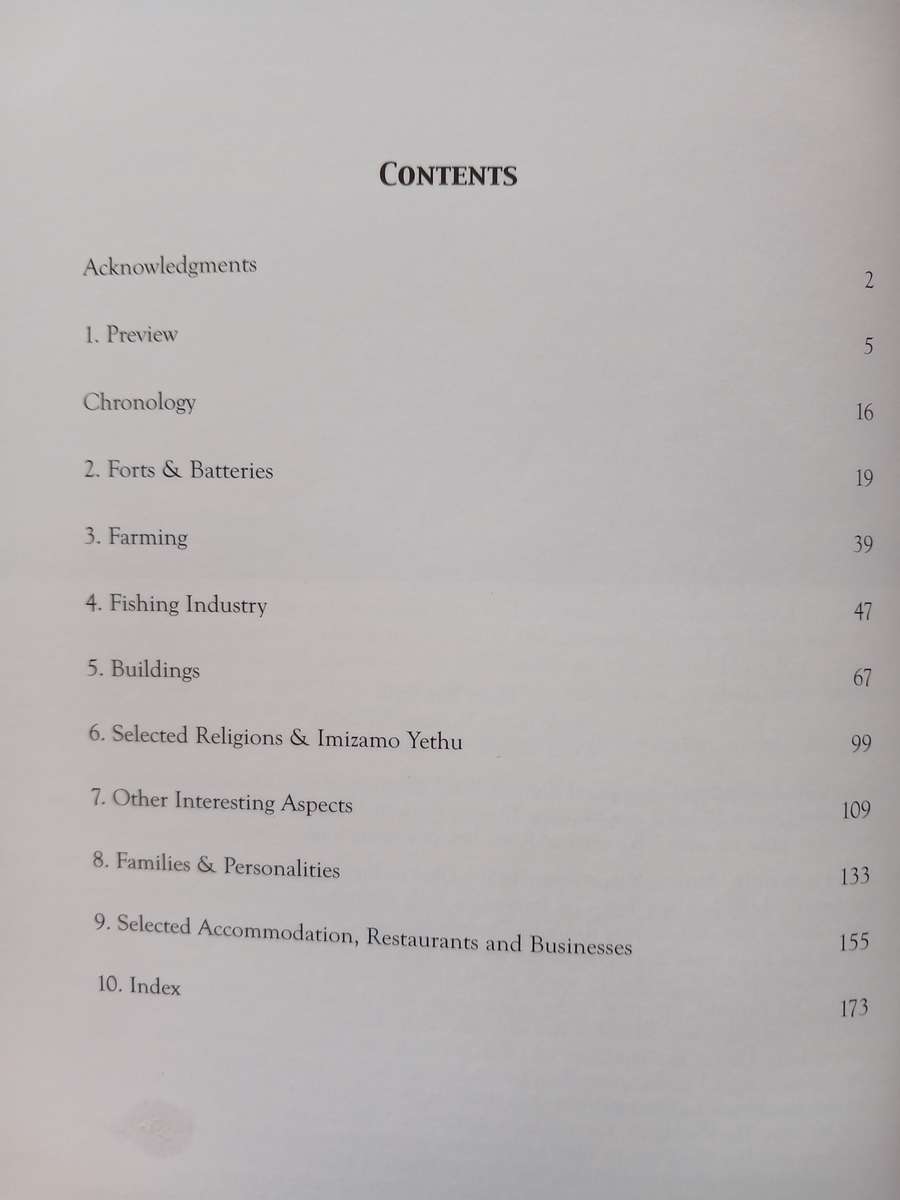 CONTENTS

Acknowledgments 2

1. Preview 5

Chronology 16

2. Forts & Batteries 19

3. Farming 39

4. Fishing Industry 47

5. Buildings 67

6. Selected Religions & Imizamo Yethu 99

7. Other Interesting Aspects 109

8. Families & Personalities 133

9. Selected Accommodation, Restaurants and Businesses 155

10. Index 173